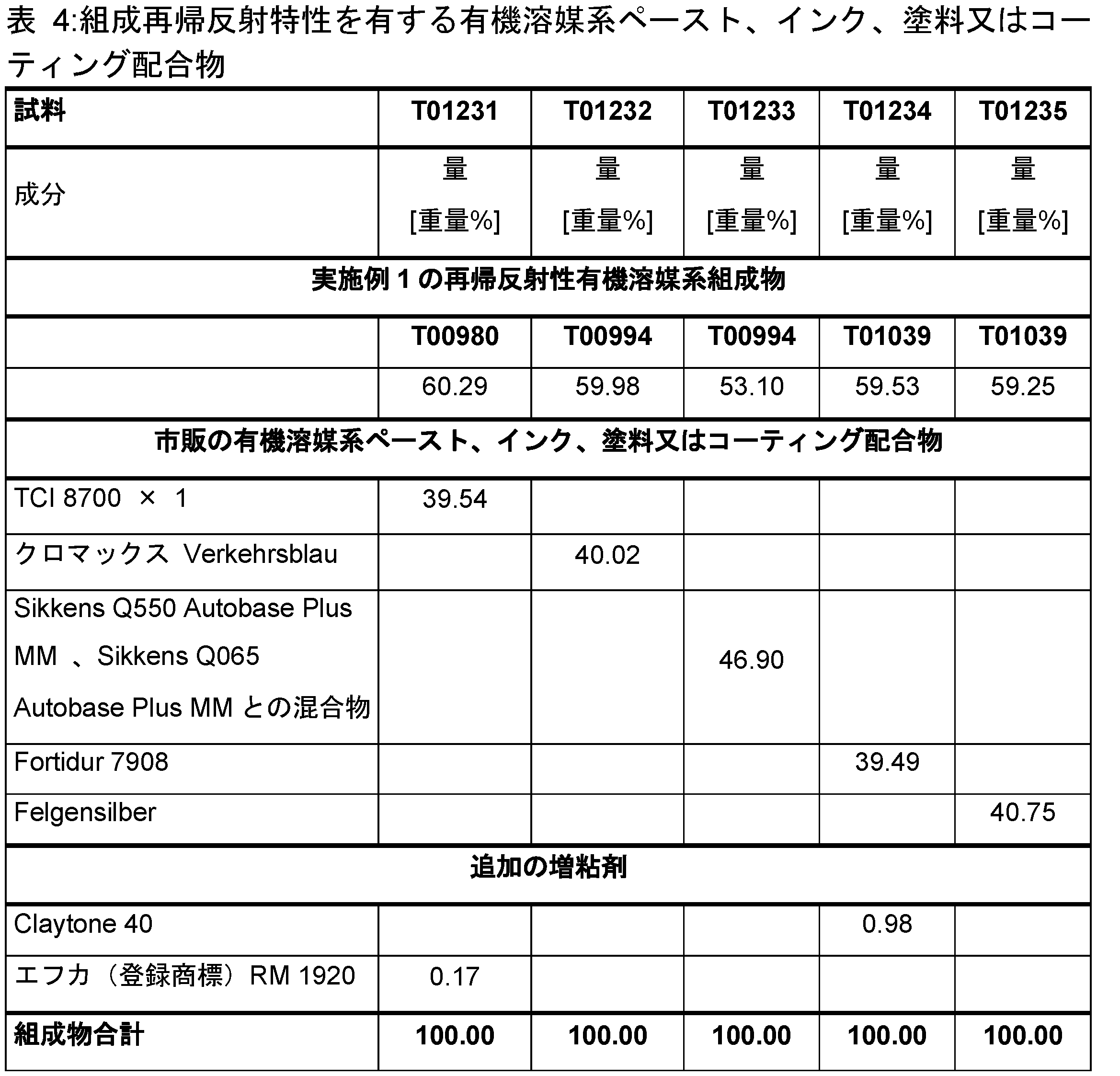 表 4:組成再帰反射特性を有する有機溶媒系ペースト、インク、塗料又はコーティング配合物

| 試料 | T01231 | T01232 | T01233 | T01234 | T01235 |
|---|---|---|---|---|---|
| 成分 | 量 [重量%] | 量 [重量%] | 量 [重量%] | 量 [重量%] | 量 [重量%] |
| 実施例 1 の再帰反射性有機溶媒系組成物 | | | | | |
| | T00980 | T00994 | T00994 | T01039 | T01039 |
| | 60.29 | 59.98 | 53.10 | 59.53 | 59.25 |
| 市販の有機溶媒系ペースト、インク、塗料又はコーティング配合物 | | | | | |
| TCI 8700 × 1 | 39.54 | | | | |
| クロマックス Verkehrsblau | | 40.02 | | | |
| Sikkens Q550 Autobase Plus MM 、Sikkens Q065 Autobase Plus MM との混合物 | | | 46.90 | | |
| Fortidur 7908 | | | | 39.49 | |
| Felgensilber | | | | | 40.75 |
| 追加の増粘剤 | | | | | |
| Claytone 40 | | | | 0.98 | |
| エフカ（登録商標）RM 1920 | 0.17 | | | | |
| 組成物合計 | 100.00 | 100.00 | 100.00 | 100.00 | 100.00 |